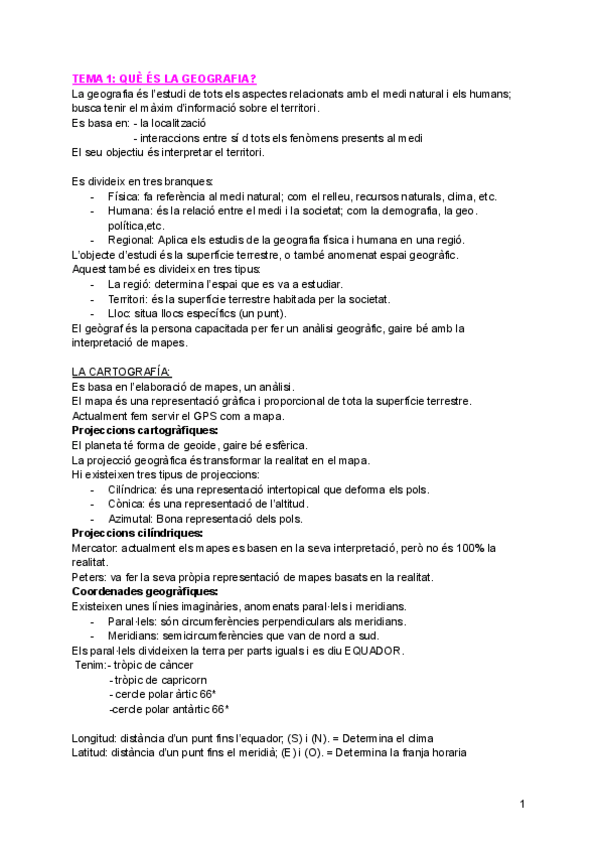 TEMA 1: QUÈ ÉS LA GEOGRAFIA?
La geografia és l'estudi de tots els aspectes relacionats amb el medi natural i els humans; busca tenir el màxim d'informació sobre el territori.
Es basa en: - la localització
- interaccions entre sí d tots els fenòmens presents al medi
El seu objectiu és interpretar el territori.

Es divideix en tres branques:
- Física: fa referència al medi natural; com el relleu, recursos naturals, clima, etc.
- Humana: és la relació entre el medi i la societat; com la demografia, la geo. política,etc.
- Regional: Aplica els estudis de la geografia física i humana en una regió.
L'objecte d'estudi és la superfície terrestre, o també anomenat espai geogràfic.
Aquest també es divideix en tres tipus:
- La regió: determina l'espai que es va a estudiar.
- Territori: és la superfície terrestre habitada per la societat.
- Lloc: situa llocs específics (un punt).
El geògraf és la persona capacitada per fer un anàlisi geogràfic, gaire bé amb la interpretació de mapes.

LA CARTOGRAFÍA:
Es basa en l'elaboració de mapes, un anàlisi.
El mapa és una representació gràfica i proporcional de tota la superfície terrestre.
Actualment fem servir el GPS com a mapa.
Projeccions cartogràfiques:
El planeta té forma de geoide, gaire bé esfèrica.
La projecció geogràfica és transformar la realitat en el mapa.
Hi existeixen tres tipus de projeccions:
- Cilíndrica: és una representació intertopical que deforma els pols.
- Cònica: és una representació de l'altitud.
- Azimutal: Bona representació dels pols.
Projeccions cilíndriques:
Mercator: actualment els mapes es basen en la seva interpretació, però no és 100% la realitat.
Peters: va fer la seva pròpia representació de mapes basats en la realitat.
Coordenades geogràfiques:
Existeixen unes línies imaginàries, anomenats paral·lels i meridians.
- Paral·lels: són circumferències perpendiculars als meridians.
- Meridians: semicircumferències que van de nord a sud.
Els paral·lels divideixen la terra per parts iguals i es diu EQUADOR.
Tenim:- tròpic de càncer
- tròpic de capricorn
- cercle polar àrtic 66*
-cercle polar antàrtic 66*

Longitud: distància d'un punt fins l'equador; (S) i (N). = Determina el clima
Latitud: distància d'un punt fins el meridià; (E) i (O). = Determina la franja horaria

1